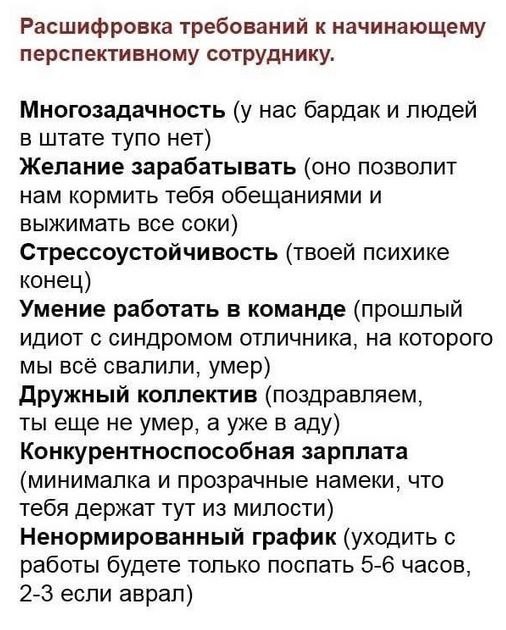 Расшифровка требований к начинающему перспективному сотруднику.

Многозадачность (у нас бардак и людей в штате тупо нет)
Желание зарабатывать (оно позволит нам кормить тебя обещаниями и выжимать все соки)
Стрессоустойчивость (твоей психике конец)
Умение работать в команде (прошлый идиот с синдромом отличника, на которого мы всё свалили, умер)
Дружный коллектив (поздравляем, ты еще не умер, а уже в аду)
Конкурентноспособная зарплата (минималка и прозрачные намеки, что тебя держат тут из милости)
Ненормированный график (уходить с работы будете только поспать 5-6 часов, 2-3 если аврал)